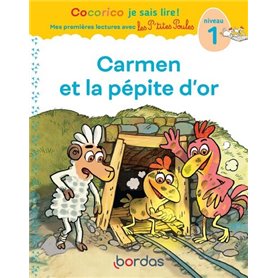 Cocorico je sais lire!
Mes premières lectures avec les P'tites Poules

niveau
1

Carmen
et la pépite d'or

bordas